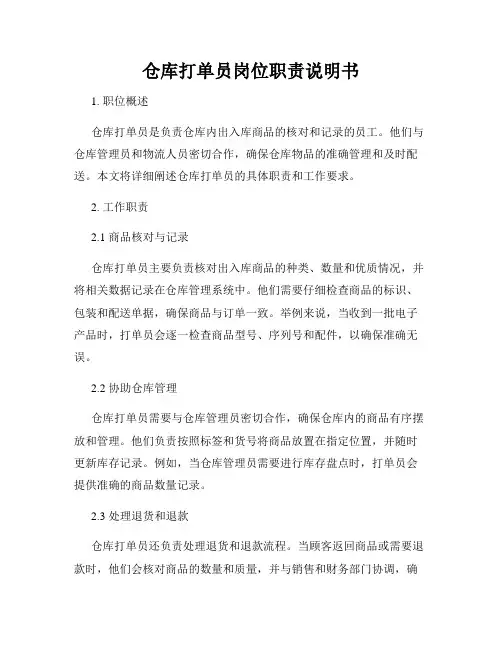 仓库打单员岗位职责说明书

1. 职位概述

仓库打单员是负责仓库内出入库商品的核对和记录的员工。他们与仓库管理员和物流人员密切合作，确保仓库物品的准确管理和及时配送。本文将详细阐述仓库打单员的具体职责和工作要求。

2. 工作职责

2.1 商品核对与记录

仓库打单员主要负责核对出入库商品的种类、数量和优质情况，并将相关数据记录在仓库管理系统中。他们需要仔细检查商品的标识、包装和配送单据，确保商品与订单一致。举例来说，当收到一批电子产品时，打单员会逐一检查商品型号、序列号和配件，以确保准确无误。

2.2 协助仓库管理

仓库打单员需要与仓库管理员密切合作，确保仓库内的商品有序摆放和管理。他们负责按照标签和货号将商品放置在指定位置，并随时更新库存记录。例如，当仓库管理员需要进行库存盘点时，打单员会提供准确的商品数量记录。

2.3 处理退货和退款

仓库打单员还负责处理退货和退款流程。当顾客返回商品或需要退款时，他们会核对商品的数量和质量，并与销售和财务部门协调，确